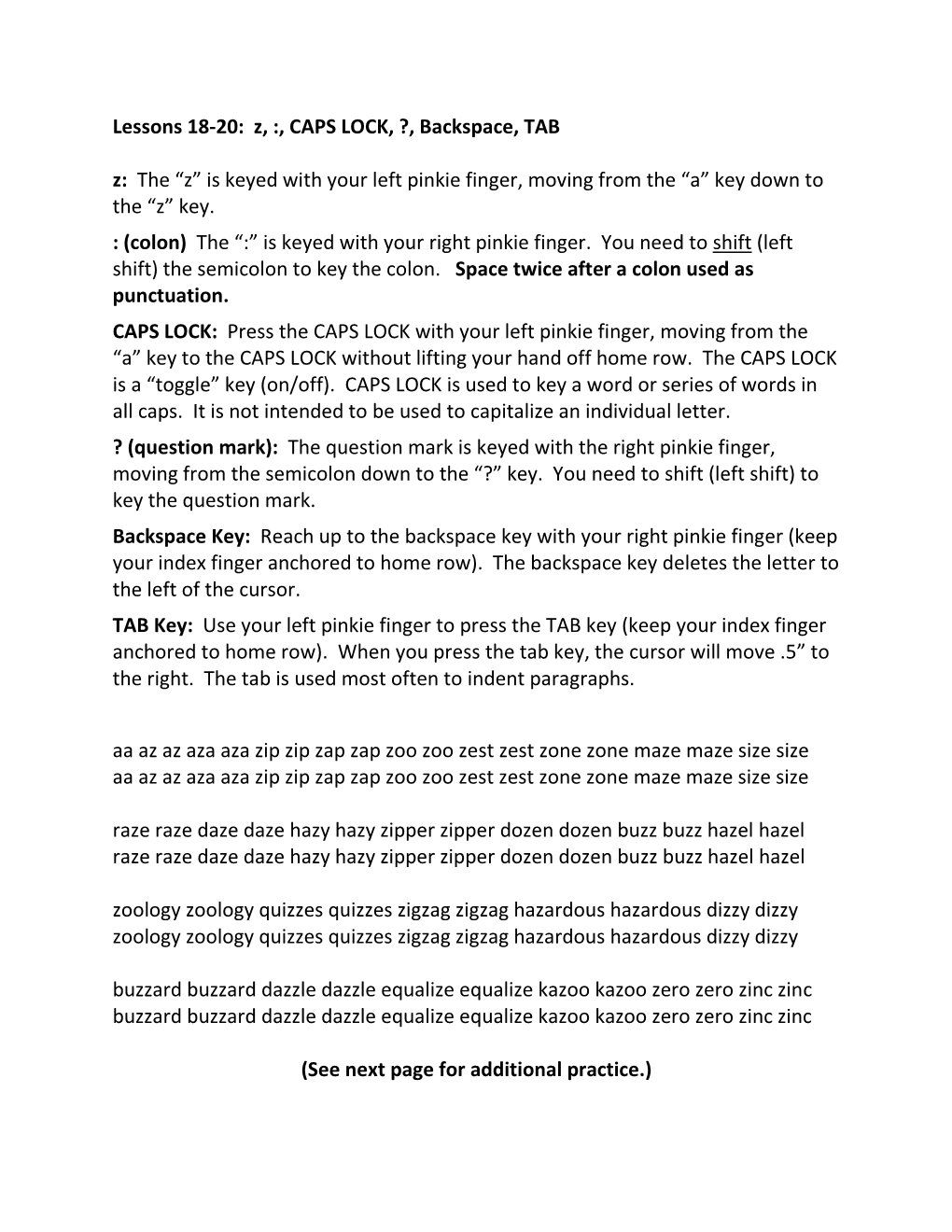 Lessons 18-20: z, :, CAPS LOCK, ?, Backspace, TAB

z: The “z” is keyed with your left pinkie finger, moving from the “a” key down to the “z” key.

: (colon) The “:” is keyed with your right pinkie finger. You need to shift (left shift) the semicolon to key the colon. Space twice after a colon used as punctuation.

CAPS LOCK: Press the CAPS LOCK with your left pinkie finger, moving from the “a” key to the CAPS LOCK without lifting your hand off home row. The CAPS LOCK is a “toggle” key (on/off). CAPS LOCK is used to key a word or series of words in all caps. It is not intended to be used to capitalize an individual letter.

? (question mark): The question mark is keyed with the right pinkie finger, moving from the semicolon down to the “?” key. You need to shift (left shift) to key the question mark.

Backspace Key: Reach up to the backspace key with your right pinkie finger (keep your index finger anchored to home row). The backspace key deletes the letter to the left of the cursor.

TAB Key: Use your left pinkie finger to press the TAB key (keep your index finger anchored to home row). When you press the tab key, the cursor will move .5” to the right. The tab is used most often to indent paragraphs.

aa az az aza aza zip zip zap zap zoo zoo zest zest zone zone maze maze size size
aa az az aza aza zip zip zap zap zoo zoo zest zest zone zone maze maze size size

raze raze daze daze hazy hazy zipper zipper dozen dozen buzz buzz hazel hazel
raze raze daze daze hazy hazy zipper zipper dozen dozen buzz buzz hazel hazel

zoology zoology quizzes quizzes zigzag zigzag hazardous hazardous dizzy dizzy
zoology zoology quizzes quizzes zigzag zigzag hazardous hazardous dizzy dizzy

buzzard buzzard dazzle dazzle equalize equalize kazoo kazoo zero zero zinc zinc
buzzard buzzard dazzle dazzle equalize equalize kazoo kazoo zero zero zinc zinc

(See next page for additional practice.)